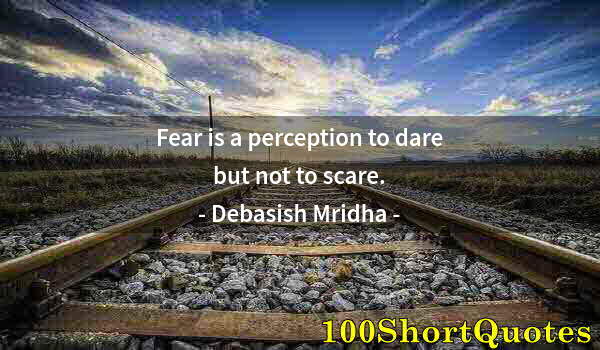 Fear is a perception to dare but not to scare.

- Debasish Mridha -

100ShortQuotes